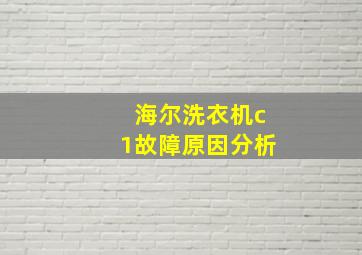 海尔洗衣机c1故障原因分析